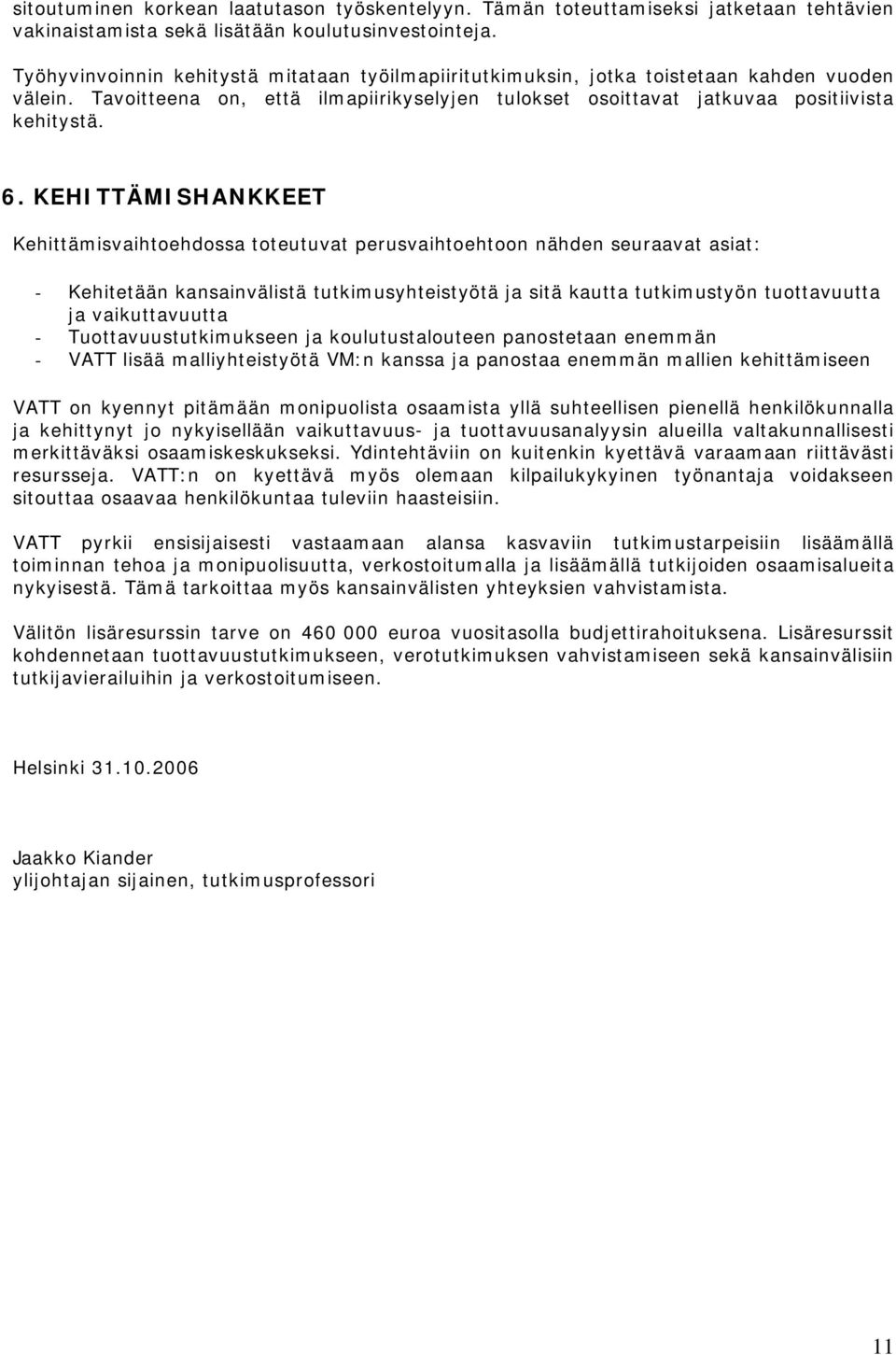 sitoutuminen korkean laatutason työskentelyyn. Tämän toteuttamiseksi jatketaan tehtävien vakinaistamista sekä lisätään koulutusinvestointeja.

Työhyvinvoinnin kehitystä mitataan työilmapiiritutkimuksin, jotka toistetaan kahden vuoden välein. Tavoitteena on, että ilmapiirikyselyjen tulokset osoittavat jatkuvaa positiivista kehitystä.

6. KEHITTÄMISHANKKEET

Kehittämisvaihtoehdossa toteutuvat perusvaihtoehtoon nähden seuraavat asiat:

- Kehitetään kansainvälistä tutkimusyhteistyötä ja sitä kautta tutkimustyön tuottavuutta ja vaikuttavuutta
- Tuottavuustutkimukseen ja koulutustalouteen panostetaan enemmän
- VATT lisää malliyhteistyötä VM:n kanssa ja panostaa enemmän mallien kehittämiseen

VATT on kyennyt pitämään monipuolista osaamista yllä suhteellisen pienellä henkilökunnalla ja kehittynyt jo nykyisellään vaikuttavuus- ja tuottavuusanalyysin alueilla valtakunnallisesti merkittäväksi osaamiskeskukseksi. Ydintehtäviin on kuitenkin kyettävä varaamaan riittävästi resursseja. VATT:n on kyettävä myös olemaan kilpailukykyinen työnantaja voidakseen sitouttaa osaavaa henkilökuntaa tuleviin haasteisiin.

VATT pyrkii ensisijaisesti vastaamaan alansa kasvaviin tutkimustarpeisiin lisäämällä toiminnan tehoa ja monipuolisuutta, verkostoitumalla ja lisäämällä tutkijoiden osaamisalueita nykyisestä. Tämä tarkoittaa myös kansainvälisten yhteyksien vahvistamista.

Välitön lisäresurssin tarve on 460 000 euroa vuositasolla budjettirahoituksena. Lisäresurssit kohdennetaan tuottavuustutkimukseen, verotutkimuksen vahvistamiseen sekä kansainvälisiin tutkijavierailuihin ja verkostoitumiseen.

Helsinki 31.10.2006

Jaakko Kiander
ylijohtajan sijainen, tutkimusprofessori

11